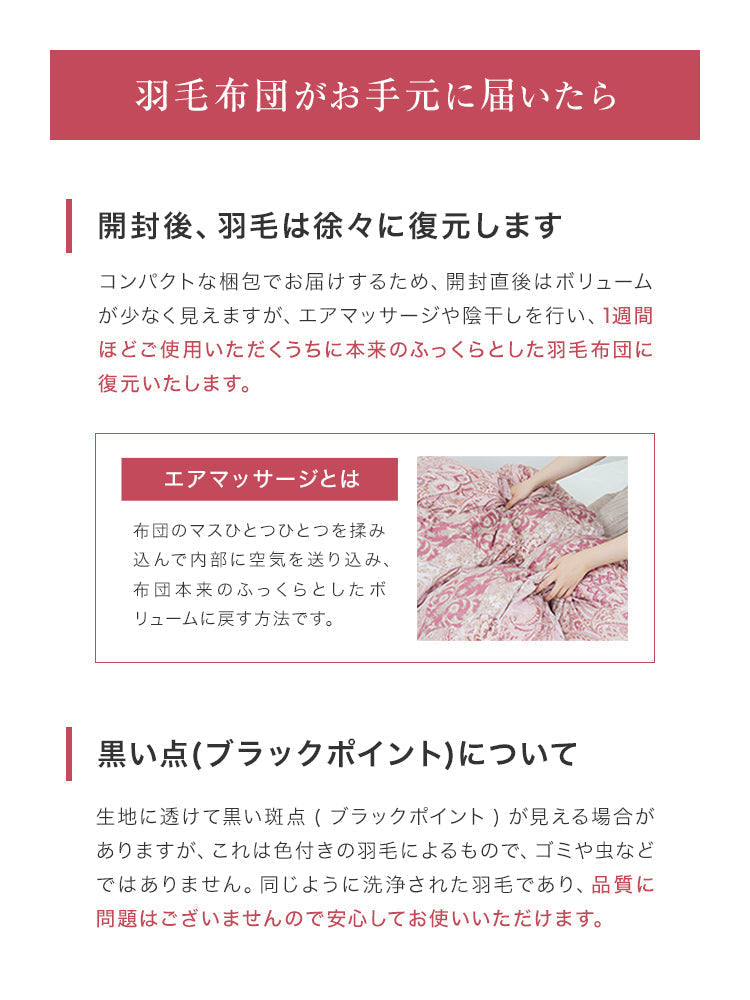 羽毛布団がお手元に届いたら

開封後、羽毛は徐々に復元します

コンパクトな梱包でお届けするため、開封直後はボリュームが少なく見えますが、エアマッサージや陰干しを行い、1週間ほどご使用いただくうちに本来のふっくらとした羽毛布団に復元いたします。

エアマッサージとは

布団のマスひとつひとつを揉み込んで内部に空気を送り込み、布団本来のふっくらとしたボリュームに戻す方法です。

黒い点(ブラックポイント)について

生地に透けて黒い斑点（ブラックポイント）が見える場合がありますが、これは色付きの羽毛によるもので、ゴミや虫などではありません。同じように洗浄された羽毛であり、品質に問題はございませんので安心してお使いいただけます。